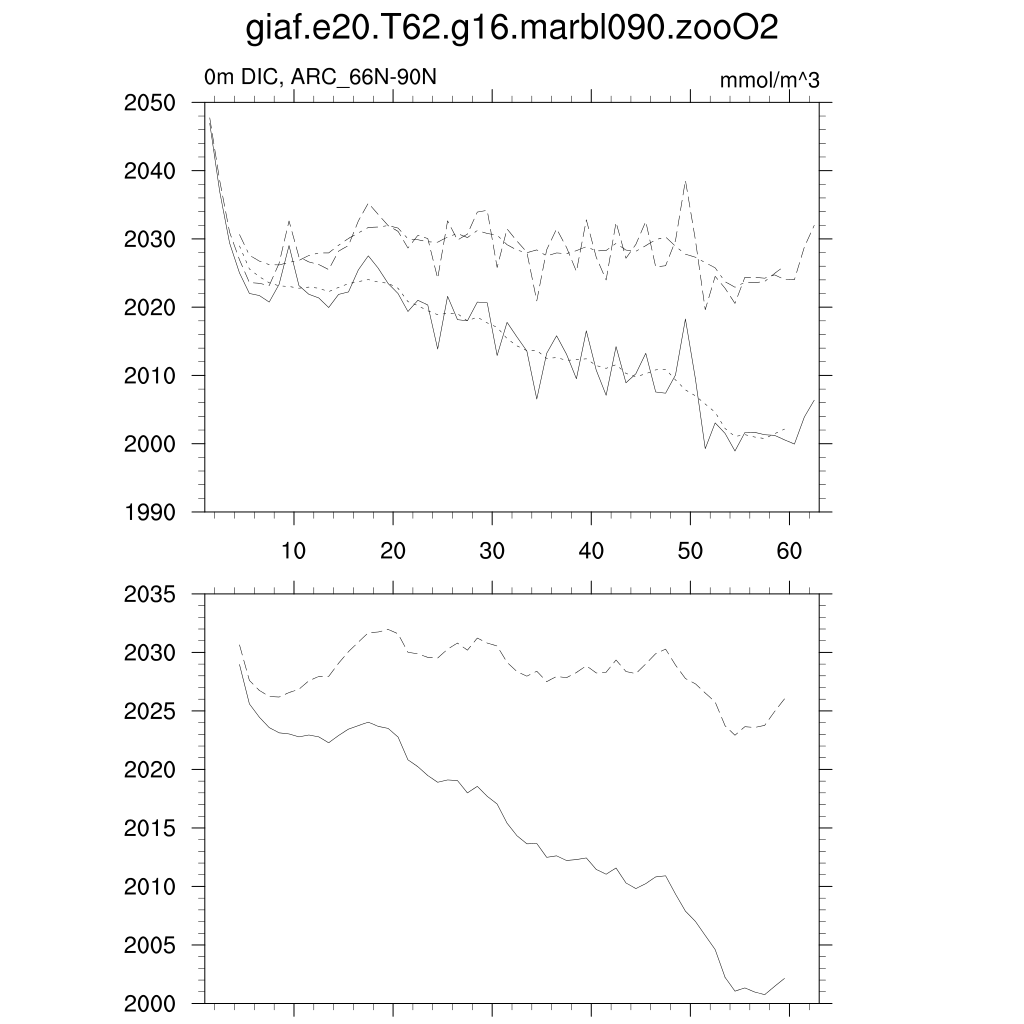 giaf.e20.T62.g16.marbl090.zooO2

0m DIC, ARC_66N-90N

mmol/m^3

2050
2040
2030
2020
2010
2000
1990

10
20
30
40
50
60

2035
2030
2025
2020
2015
2010
2005
2000